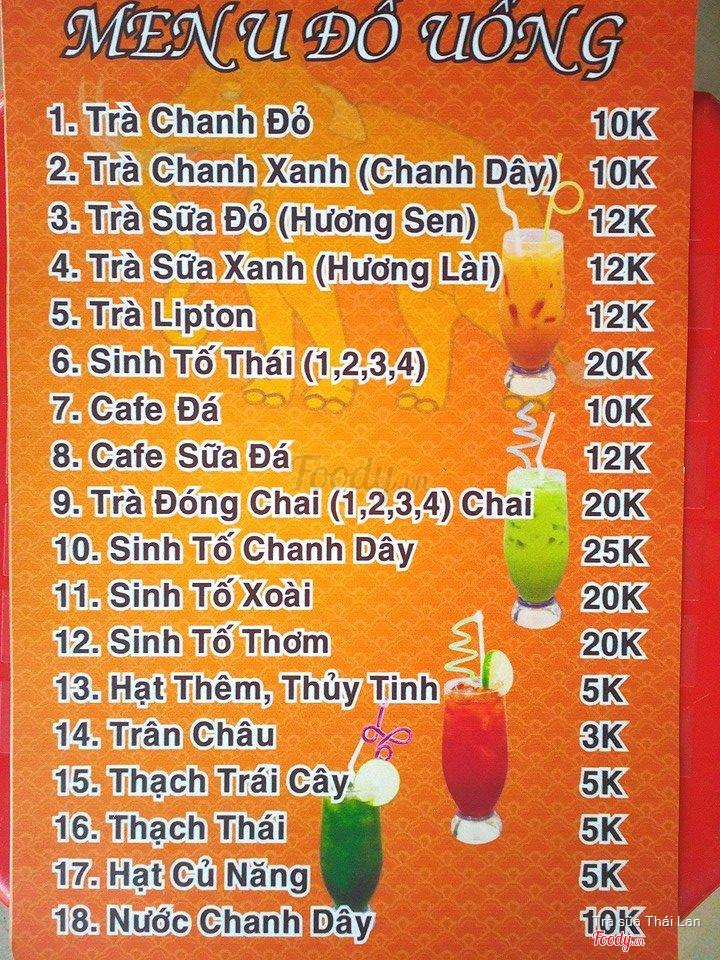 MENU ĐỒ UỐNG

1. Trà Chanh Đỏ 10K
2. Trà Chanh Xanh (Chanh Dây) 10K
3. Trà Sữa Đỏ (Hương Sen) 12K
4. Trà Sữa Xanh (Hương Lài) 12K
5. Trà Lipton 12K
6. Sinh Tố Thái (1,2,3,4) 20K
7. Cafe Đá 10K
8. Cafe Sữa Đá 12K
9. Trà Đóng Chai (1,2,3,4) Chai 20K
10. Sinh Tố Chanh Dây 25K
11. Sinh Tố Xoài 20K
12. Sinh Tố Thơm 20K
13. Hạt Thêm, Thủy Tinh 5K
14. Trân Châu 3K
15. Thạch Trái Cây 5K
16. Thạch Thái 5K
17. Hạt Củ Năng 5K
18. Nước Chanh Dây 10K

Trà sữa Thái Lan

Foody.vn